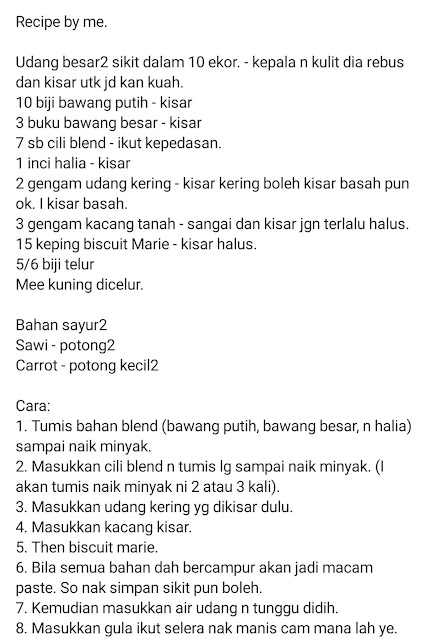 Recipe by me.

Udang besar2 sikit dalam 10 ekor. - kepala n kulit dia rebus dan kisar utk jd kan kuah.
10 biji bawang putih - kisar
3 buku bawang besar - kisar
7 sb cili blend - ikut kepedasan.
1 inci halia - kisar
2 gengam udang kering - kisar kering boleh kisar basah pun ok. I kisar basah.
3 gengam kacang tanah - sangai dan kisar jgn terlalu halus.
15 keping biscuit Marie - kisar halus.
5/6 biji telur
Mee kuning dicelur.

Bahan sayur2
Sawi - potong2
Carrot - potong kecil2

Cara:
1. Tumis bahan blend (bawang putih, bawang besar, n halia) sampai naik minyak.
2. Masukkan cili blend n tumis lg sampai naik minyak. (I akan tumis naik minyak ni 2 atau 3 kali).
3. Masukkan udang kering yg dikisar dulu.
4. Masukkan kacang kisar.
5. Then biscuit marie.
6. Bila semua bahan dah bercampur akan jadi macam paste. So nak simpan sikit pun boleh.
7. Kemudian masukkan air udang n tunggu didih.
8. Masukkan gula ikut selera nak manis cam mana lah ye.